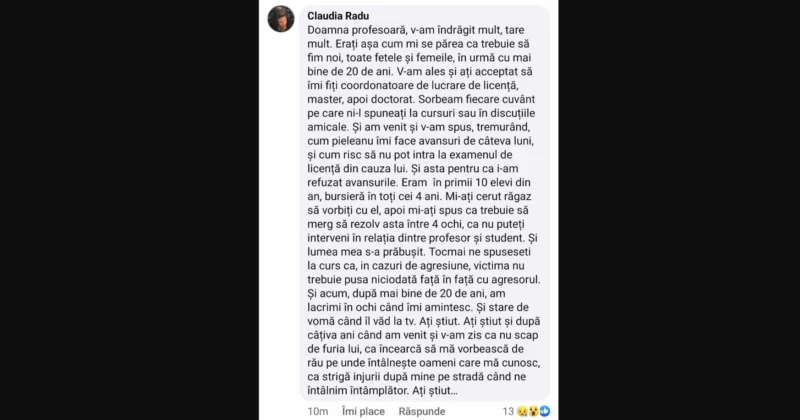 Claudia Radu

Doamna profesoară, v-am îndrăgit mult, tare mult. Erați așa cum mi se părea ca trebuie să fim noi, toate fetele și femeile, în urmă cu mai bine de 20 de ani. V-am ales și ați acceptat să îmi fiți coordonatoare de lucrare de licență, master, apoi doctorat. Sorbeam fiecare cuvânt pe care ni-l spuneați la cursuri sau în discuțiile amicale. Și am venit și v-am spus, tremurând, cum pieleanu îmi face avansuri de câteva luni, și cum risc să nu pot intra la examenul de licență din cauza lui. Și asta pentru ca i-am refuzat avansurile. Eram în primii 10 elevi din an, bursieră în toți cei 4 ani. Mi-ați cerut răgaz să vorbiți cu el, apoi mi-ați spus ca trebuie să merg să rezolv asta între 4 ochi, ca nu puteți interveni în relația dintre profesor și student. Și lumea mea s-a prăbușit. Tocmai ne spuseseti la curs ca, in cazuri de agresiune, victima nu trebuie pusa niciodată față în față cu agresorul. Și acum, după mai bine de 20 de ani, am lacrimi în ochi când îmi amintesc. Și stare de vomă când îl văd la tv. Ați știut. Ați știut și după câțiva ani când am venit și v-am zis ca nu scap de furia lui, ca încearcă să mă vorbească de rău pe unde întâlnește oameni care mă cunosc, ca strigă injurii după mine pe stradă când ne întâlnim întâmplător. Ați știut...

10m Îmi place Răspunde 13